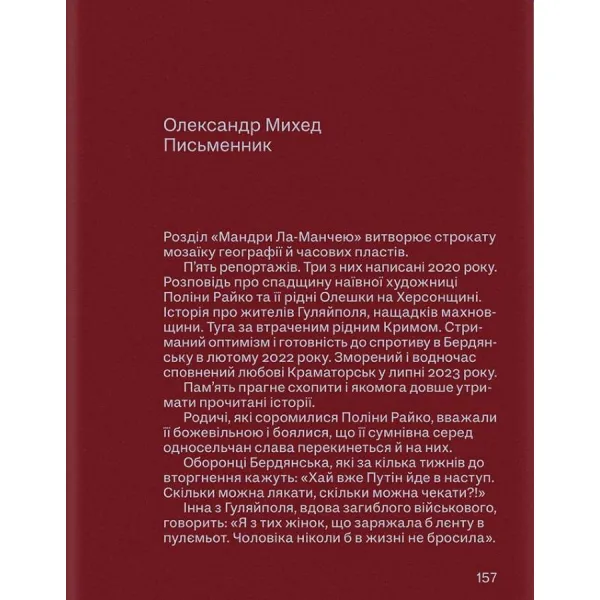 Олександр Михед
Письменник

Розділ «Мандри Ла-Манчею» витворює строкату мозаїку географії й часових пластів.

П'ять репортажів. Три з них написані 2020 року. Розповідь про спадщину наївної художниці Поліни Райко та її рідні Олешки на Херсонщині. Історія про жителів Гуляйполя, нащадків махновщини. Туга за втраченим рідним Кримом. Стриманий оптимізм і готовність до спротиву в Бердянську в лютому 2022 року. Зморений і водночас сповнений любові Краматорськ у липні 2023 року.

Пам'ять прагне схопити і якомога довше утримати прочитані історії.

Родичі, які соромилися Поліни Райко, вважали її божевільною і боялися, що її сумнівна серед односельчан слава перекинеться й на них.

Оборонці Бердянська, які за кілька тижнів до вторгнення кажуть: «Хай вже Путін йде в наступ. Скільки можна лякати, скільки можна чекати?!»

Інна з Гуляйполя, вдова загиблого військового, говорить: «Я з тих жінок, що заряжала б лєнту в пулємьот. Чоловіка ніколи б в жизні не бросила».

157